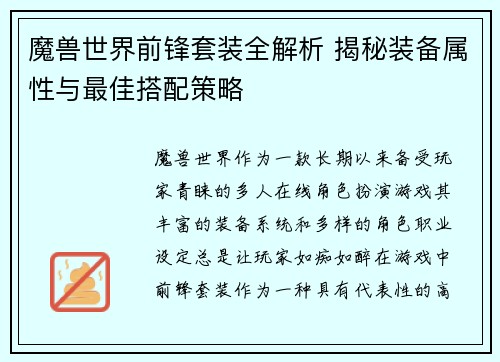 魔兽世界前锋套装全解析 揭秘装备属性与最佳搭配策略

魔兽世界作为一款长期以来备受玩家青睐的多人在线角色扮演游戏其丰富的装备系统和多样的角色职业设定总是让玩家如痴如醉在游戏中前锋套装作为一种具有代表性的高